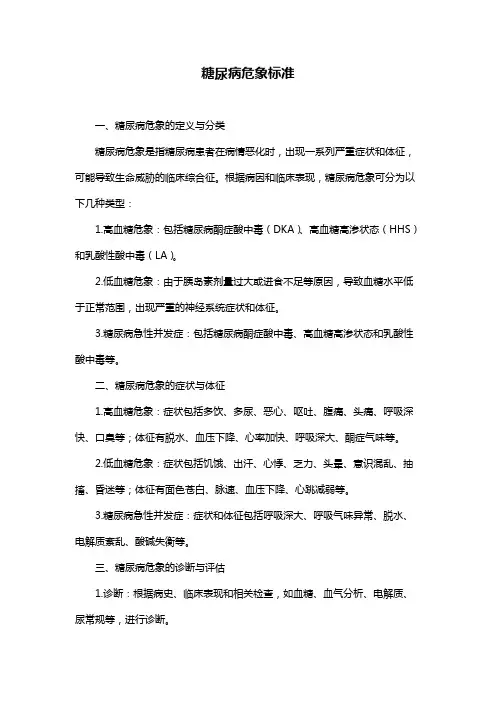 糖尿病危象标准

一、糖尿病危象的定义与分类

糖尿病危象是指糖尿病患者在病情恶化时，出现一系列严重症状和体征，可能导致生命威胁的临床综合征。根据病因和临床表现，糖尿病危象可分为以下几种类型：

1.高血糖危象：包括糖尿病酮症酸中毒（DKA）、高血糖高渗状态（HHS）和乳酸性酸中毒（LA）。

2.低血糖危象：由于胰岛素剂量过大或进食不足等原因，导致血糖水平低于正常范围，出现严重的神经系统症状和体征。

3.糖尿病急性并发症：包括糖尿病酮症酸中毒、高血糖高渗状态和乳酸性酸中毒等。

二、糖尿病危象的症状与体征

1.高血糖危象：症状包括多饮、多尿、恶心、呕吐、腹痛、头痛、呼吸深快、口臭等；体征有脱水、血压下降、心率加快、呼吸深大、酮症气味等。

2.低血糖危象：症状包括饥饿、出汗、心悸、乏力、头晕、意识混乱、抽搐、昏迷等；体征有面色苍白、脉速、血压下降、心跳减弱等。

3.糖尿病急性并发症：症状和体征包括呼吸深大、呼吸气味异常、脱水、电解质紊乱、酸碱失衡等。

三、糖尿病危象的诊断与评估

1.诊断：根据病史、临床表现和相关检查，如血糖、血气分析、电解质、尿常规等，进行诊断。